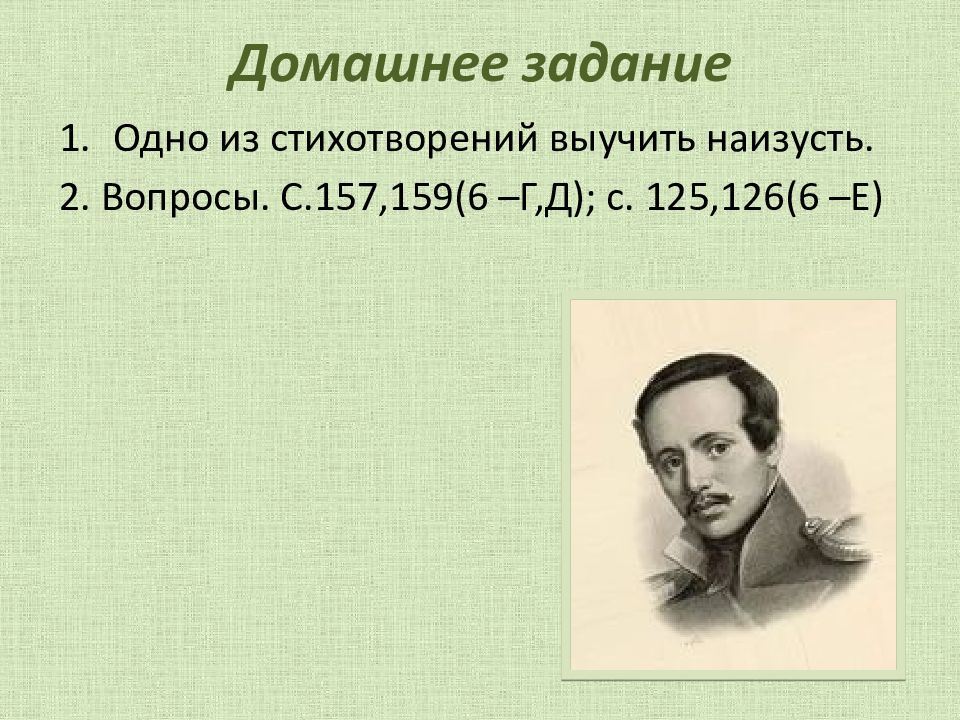 Домашнее задание

1. Одно из стихотворений выучить наизусть.

2. Вопросы. С.157,159(6 –Г,Д); с. 125,126(6 –Е)